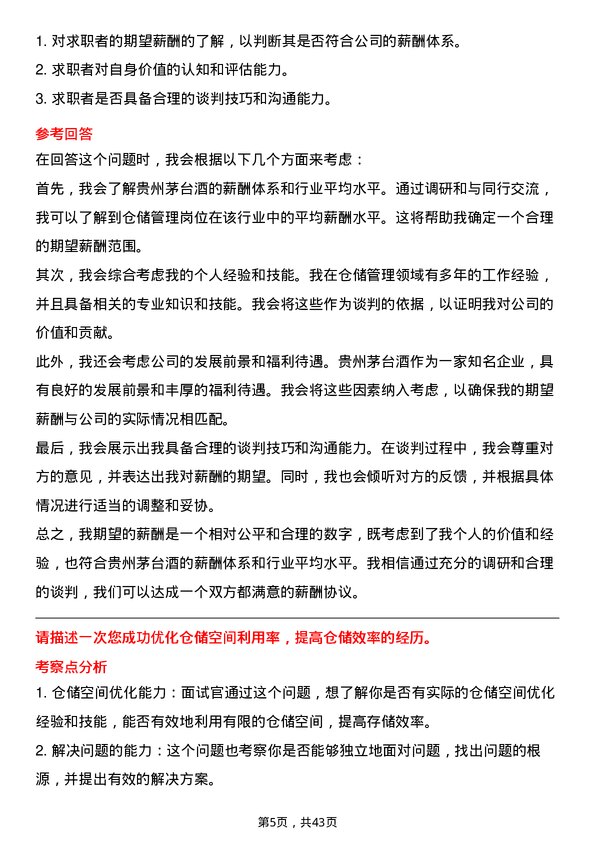 1. 对求职者的期望薪酬的了解，以判断其是否符合公司的薪酬体系。
2. 求职者对自身价值的认知和评估能力。
3. 求职者是否具备合理的谈判技巧和沟通能力。

参考回答

在回答这个问题时，我会根据以下几个方面来考虑：

首先，我会了解贵州茅台酒的薪酬体系和行业平均水平。通过调研和与同行交流，我可以了解到仓储管理岗位在该行业中的平均薪酬水平。这将帮助我确定一个合理的期望薪酬范围。

其次，我会综合考虑我的个人经验和技能。我在仓储管理领域有多年的工作经验，并且具备相关的专业知识和技能。我会将这些作为谈判的依据，以证明我对公司的价值和贡献。

此外，我还会考虑公司的发展前景和福利待遇。贵州茅台酒作为一家知名企业，具有良好的发展前景和丰厚的福利待遇。我会将这些因素纳入考虑，以确保我的期望薪酬与公司的实际情况相匹配。

最后，我会展示出我具备合理的谈判技巧和沟通能力。在谈判过程中，我会尊重对方的意见，并表达出我对薪酬的期望。同时，我也会倾听对方的反馈，并根据具体情况进行适当的调整和妥协。

总之，我期望的薪酬是一个相对公平和合理的数字，既考虑到了我个人的价值和经验，也符合贵州茅台酒的薪酬体系和行业平均水平。我相信通过充分的调研和合理的谈判，我们可以达成一个双方都满意的薪酬协议。

请描述一次您成功优化仓储空间利用率，提高仓储效率的经历。

考察点分析

1. 仓储空间优化能力：面试官通过这个问题，想了解你是否有实际的仓储空间优化经验和技能，能否有效地利用有限的仓储空间，提高存储效率。
2. 解决问题的能力：这个问题也考察你是否能够独立地面对问题，找出问题的根源，并提出有效的解决方案。

第5页，共43页